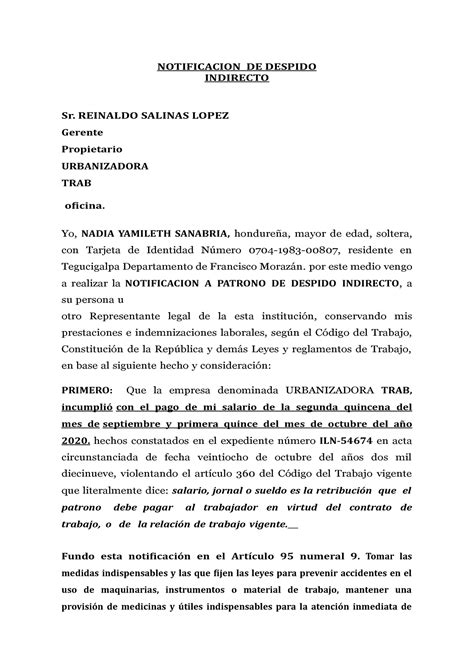 NOTIFICACION DE DESPIDO INDIRECTO

Sr. REINALDO SALINAS LOPEZ
Gerente
Propietario
URBANIZADORA
TRAB
oficina.

Yo, NADIA YAMILETH SANABRIA, hondureña, mayor de edad, soltera, con Tarjeta de Identidad Número 0704-1983-00807, residente en Tegucigalpa Departamento de Francisco Morazán. por este medio vengo a realizar la NOTIFICACION A PATRONO DE DESPIDO INDIRECTO, a su persona u
otro Representante legal de la esta institución, conservando mis prestaciones e indemnizaciones laborales, según el Código del Trabajo, Constitución de la República y demás Leyes y reglamentos de Trabajo, en base al siguiente hecho y consideración:

PRIMERO: Que la empresa denominada URBANIZADORA TRAB, incumplió con el pago de mi salario de la segunda quincena del mes de septiembre y primera quince del mes de octubre del año 2020, hechos constatados en el expediente número ILN-54674 en acta circunstanciada de fecha veintiocho de octubre del años dos mil diecinueve, violentando el artículo 360 del Código del Trabajo vigente que literalmente dice: salario, jornal o sueldo es la retribución que el patrono debe pagar al trabajador en virtud del contrato de trabajo, o de la relación de trabajo vigente.__

Fundo esta notificación en el Artículo 95 numeral 9. Tomar las medidas indispensables y las que fijen las leyes para prevenir accidentes en el uso de maquinarias, instrumentos o material de trabajo, mantener una provisión de medicinas y útiles indispensables para la atención inmediata de